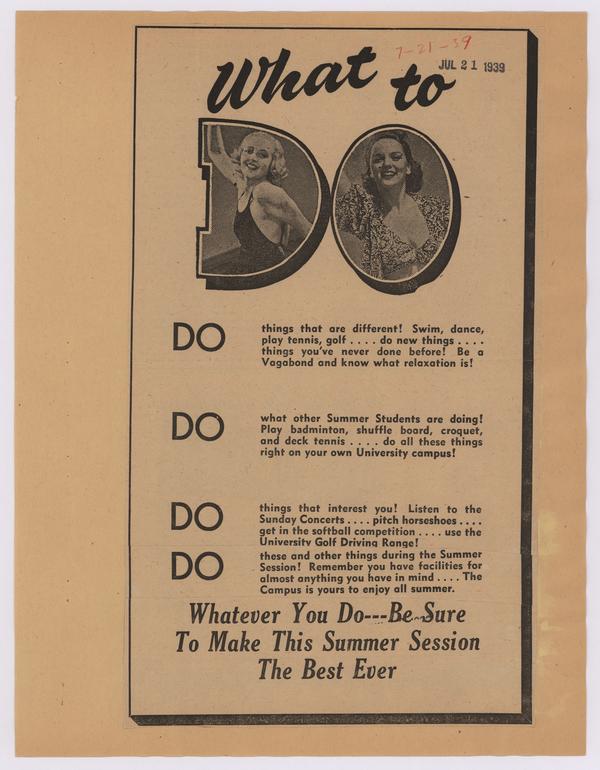 7-21-39
JUL 21 1939

What to

DO

DO

things that are different! Swim, dance, play tennis, golf . . . . do new things . . . . things you've never done before! Be a Vagabond and know what relaxation is!

DO

what other Summer Students are doing! Play badminton, shuffle board, croquet, and deck tennis . . . . do all these things right on your own University campus!

DO

things that interest you! Listen to the Sunday Concerts . . . . pitch horseshoes . . . . get in the softball competition . . . . use the University Golf Driving Range!

DO

these and other things during the Summer Session! Remember you have facilities for almost anything you have in mind . . . . The Campus is yours to enjoy all summer.

Whatever You Do---Be Sure To Make This Summer Session The Best Ever